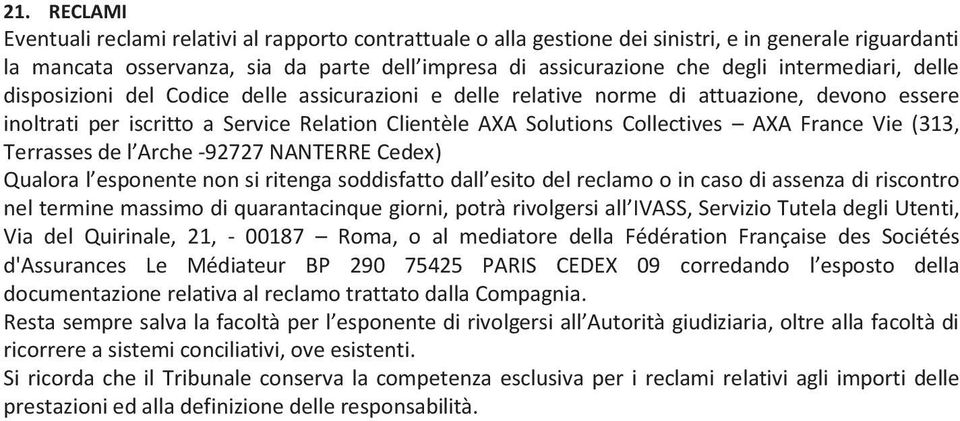 21. RECLAMI
Eventuali reclami relativi al rapporto contrattuale o alla gestione dei sinistri, e in generale riguardanti la mancata osservanza, sia da parte dell'impresa di assicurazione che degli intermediari, delle disposizioni del Codice delle assicurazioni e delle relative norme di attuazione, devono essere inoltrati per iscritto a Service Relation Clientèle AXA Solutions Collectives – AXA France Vie (313, Terrasses de l'Arche -92727 NANTERRE Cedex)
Qualora l'esponente non si ritenga soddisfatto dall'esito del reclamo o in caso di assenza di riscontro nel termine massimo di quarantacinque giorni, potrà rivolgersi all'IVASS, Servizio Tutela degli Utenti, Via del Quirinale, 21, - 00187 – Roma, o al mediatore della Fédération Française des Sociétés d'Assurances Le Médiateur BP 290 75425 PARIS CEDEX 09 corredando l'esposto della documentazione relativa al reclamo trattato dalla Compagnia.
Resta sempre salva la facoltà per l'esponente di rivolgersi all'Autorità giudiziaria, oltre alla facoltà di ricorrere a sistemi conciliativi, ove esistenti.
Si ricorda che il Tribunale conserva la competenza esclusiva per i reclami relativi agli importi delle prestazioni ed alla definizione delle responsabilità.